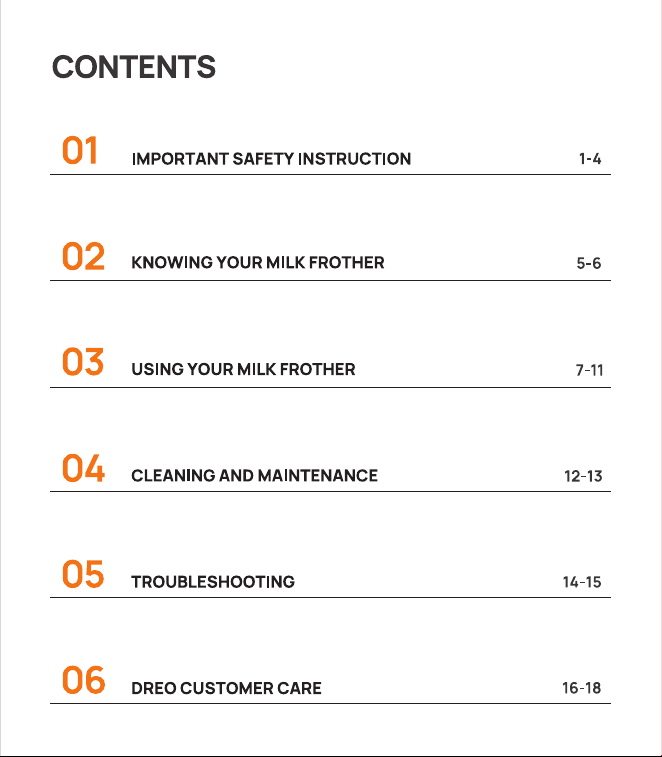 CONTENTS

01 IMPORTANT SAFETY INSTRUCTION 1-4

02 KNOWING YOUR MILK FROTHER 5-6

03 USING YOUR MILK FROTHER 7-11

04 CLEANING AND MAINTENANCE 12-13

05 TROUBLESHOOTING 14-15

06 DREO CUSTOMER CARE 16-18